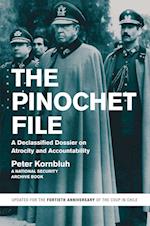 THE PINOCHET FILE

A Declassified Dossier on Atrocity and Accountability

Peter Kornbluh
A NATIONAL SECURITY ARCHIVE BOOK

UPDATED FOR THE FORTIETH ANNIVERSARY OF THE COUP IN CHILE